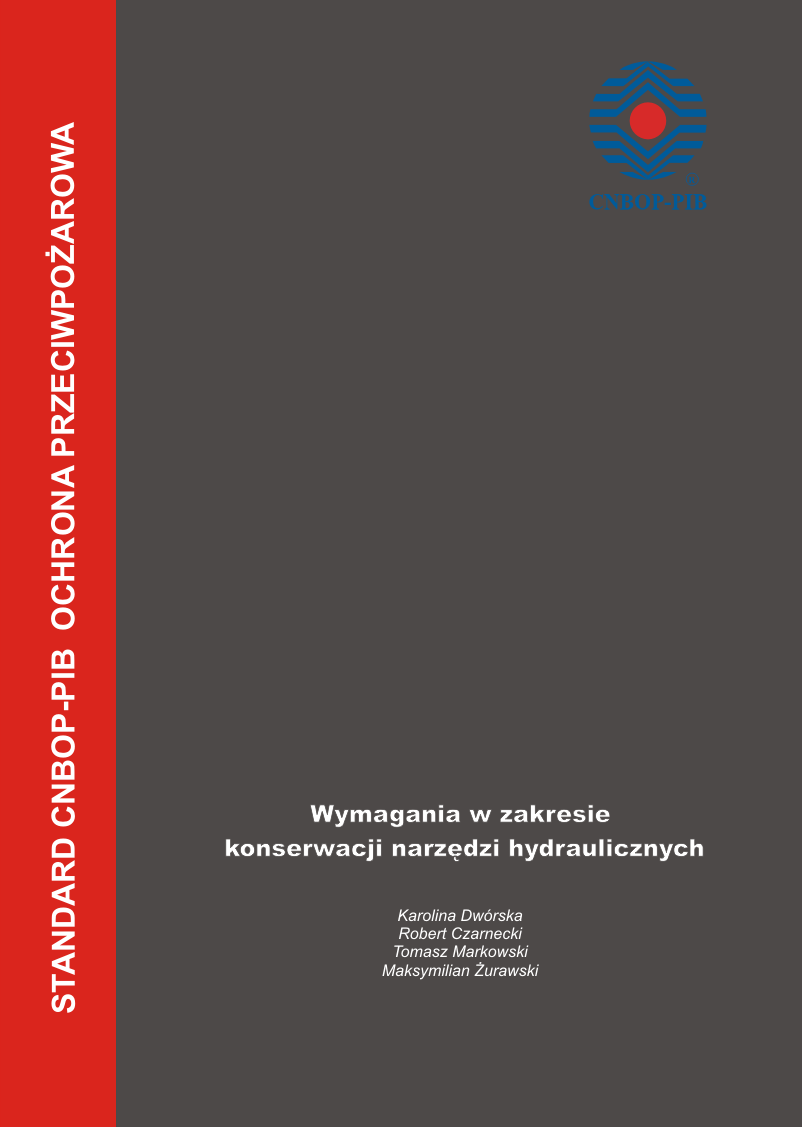 STANDARD CNBOP-PIB OCHRONA PRZECIWPOŻAROWA

CNBOP-PIB

Wymagania w zakresie konserwacji narzędzi hydraulicznych

Karolina Dwórska
Robert Czarnecki
Tomasz Markowski
Maksymilian Żurawski